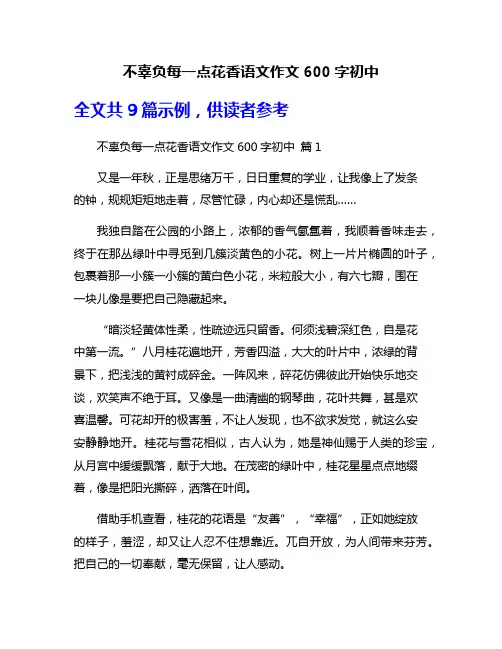 不辜负每一点花香语文作文 600 字初中

全文共 9 篇示例，供读者参考

不辜负每一点花香语文作文 600 字初中 篇 1

又是一年秋，正是思绪万千，日日重复的学业，让我像上了发条的钟，规规矩矩地走着，尽管忙碌，内心却还是慌乱……

我独自踏在公园的小路上，浓郁的香气氤氲着，我顺着香味走去，终于在那丛绿叶中寻觅到几簇淡黄色的小花。树上一片片椭圆的叶子，包裹着那一小簇一小簇的黄白色小花，米粒般大小，有六七瓣，围在一块儿像是要把自己隐藏起来。

“暗淡轻黄体性柔，性疏迹远只留香。何须浅碧深红色，自是花中第一流。”八月桂花遍地开，芳香四溢，大大的叶片中，浓绿的背景下，把浅浅的黄衬成碎金。一阵风来，碎花仿佛彼此开始快乐地交谈，欢笑声不绝于耳。又像是一曲清幽的钢琴曲，花叶共舞，甚是欢喜温馨。可花却开的极害羞，不让人发现，也不欲求发觉，就这么安安静静地开。桂花与雪花相似，古人认为，她是神仙赐于人类的珍宝，从月宫中缓缓飘落，献于大地。在茂密的绿叶中，桂花星星点点地缀着，像是把阳光撕碎，洒落在叶间。

借助手机查看，桂花的花语是“友善”，“幸福”，正如她绽放的样子，羞涩，却又让人忍不住想靠近。兀自开放，为人间带来芬芳。把自己的一切奉献，毫无保留，让人感动。